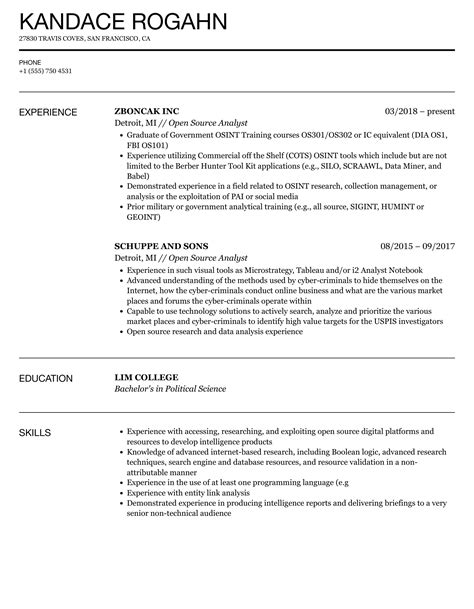 KANDACE ROGAHN
27830 TRAVIS COVES, SAN FRANCISCO, CA

PHONE
+1 (555) 750 4531

EXPERIENCE

ZBONCAK INC
03/2018 – present
Detroit, MI // Open Source Analyst
• Graduate of Government OSINT Training courses OS301/OS302 or IC equivalent (DIA OS1, FBI OS101)
• Experience utilizing Commercial off the Shelf (COTS) OSINT tools which include but are not limited to the Berber Hunter Tool Kit applications (e.g., SILO, SCRAAWL, Data Miner, and Babel)
• Demonstrated experience in a field related to OSINT research, collection management, or analysis or the exploitation of PAI or social media
• Prior military or government analytical training (e.g., all source, SIGINT, HUMINT or GEOINT)

SCHUPPE AND SONS
08/2015 – 09/2017
Detroit, MI // Open Source Analyst
• Experience in such visual tools as Microstrategy, Tableau and/or i2 Analyst Notebook
• Advanced understanding of the methods used by cyber-criminals to hide themselves on the Internet, how the cyber-criminals conduct online business and what are the various market places and forums the cyber-criminals operate within
• Capable to use technology solutions to actively search, analyze and prioritize the various market places and cyber-criminals to identify high value targets for the USPIS investigators
• Open source research and data analysis experience

EDUCATION

LIM COLLEGE
Bachelor's in Political Science

SKILLS

• Experience with accessing, researching, and exploiting open source digital platforms and resources to develop intelligence products
• Knowledge of advanced internet-based research, including Boolean logic, advanced research techniques, search engine and database resources, and resource validation in a non-attributable manner
• Experience in the use of at least one programming language (e.g
• Experience with entity link analysis
• Demonstrated experience in producing intelligence reports and delivering briefings to a very senior non-technical audience